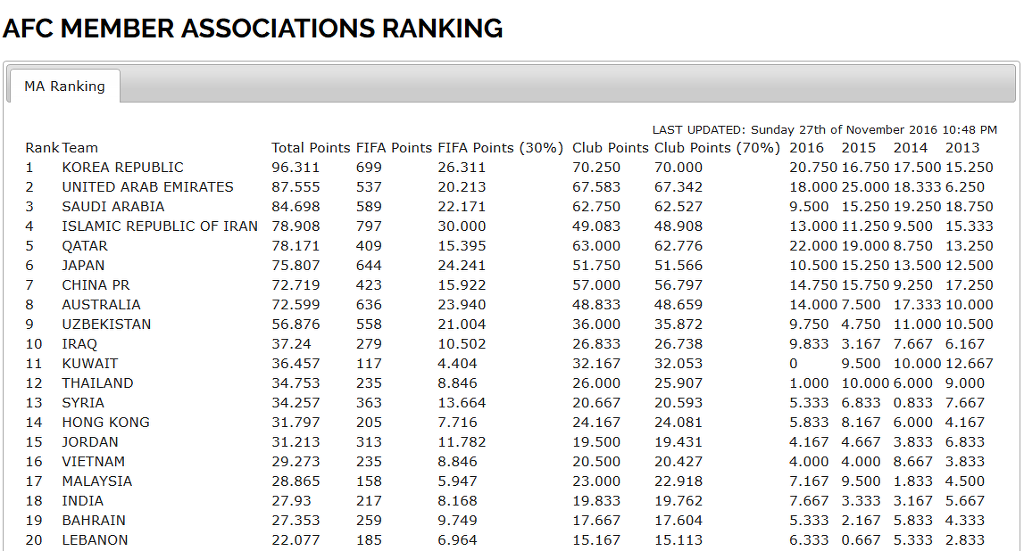 AFC MEMBER ASSOCIATIONS RANKING

MA Ranking

LAST UPDATED: Sunday 27th of November 2016 10:48 PM

| Rank | Team | Total Points | FIFA Points | FIFA Points (30%) | Club Points | Club Points (70%) | 2016 | 2015 | 2014 | 2013 |
|---|---|---|---|---|---|---|---|---|---|---|
| 1 | KOREA REPUBLIC | 96.311 | 699 | 26.311 | 70.250 | 70.000 | 20.750 | 16.750 | 17.500 | 15.250 |
| 2 | UNITED ARAB EMIRATES | 87.555 | 537 | 20.213 | 67.583 | 67.342 | 18.000 | 25.000 | 18.333 | 6.250 |
| 3 | SAUDI ARABIA | 84.698 | 589 | 22.171 | 62.750 | 62.527 | 9.500 | 15.250 | 19.250 | 18.750 |
| 4 | ISLAMIC REPUBLIC OF IRAN | 78.908 | 797 | 30.000 | 49.083 | 48.908 | 13.000 | 11.250 | 9.500 | 15.333 |
| 5 | QATAR | 78.171 | 409 | 15.395 | 63.000 | 62.776 | 22.000 | 19.000 | 8.750 | 13.250 |
| 6 | JAPAN | 75.807 | 644 | 24.241 | 51.750 | 51.566 | 10.500 | 15.250 | 13.500 | 12.500 |
| 7 | CHINA PR | 72.719 | 423 | 15.922 | 57.000 | 56.797 | 14.750 | 15.750 | 9.250 | 17.250 |
| 8 | AUSTRALIA | 72.599 | 636 | 23.940 | 48.833 | 48.659 | 14.000 | 7.500 | 17.333 | 10.000 |
| 9 | UZBEKISTAN | 56.876 | 558 | 21.004 | 36.000 | 35.872 | 9.750 | 4.750 | 11.000 | 10.500 |
| 10 | IRAQ | 37.24 | 279 | 10.502 | 26.833 | 26.738 | 9.833 | 3.167 | 7.667 | 6.167 |
| 11 | KUWAIT | 36.457 | 117 | 4.404 | 32.167 | 32.053 | 0 | 9.500 | 10.000 | 12.667 |
| 12 | THAILAND | 34.753 | 235 | 8.846 | 26.000 | 25.907 | 1.000 | 10.000 | 6.000 | 9.000 |
| 13 | SYRIA | 34.257 | 363 | 13.664 | 20.667 | 20.593 | 5.333 | 6.833 | 0.833 | 7.667 |
| 14 | HONG KONG | 31.797 | 205 | 7.716 | 24.167 | 24.081 | 5.833 | 8.167 | 6.000 | 4.167 |
| 15 | JORDAN | 31.213 | 313 | 11.782 | 19.500 | 19.431 | 4.167 | 4.667 | 3.833 | 6.833 |
| 16 | VIETNAM | 29.273 | 235 | 8.846 | 20.500 | 20.427 | 4.000 | 4.000 | 8.667 | 3.833 |
| 17 | MALAYSIA | 28.865 | 158 | 5.947 | 23.000 | 22.918 | 7.167 | 9.500 | 1.833 | 4.500 |
| 18 | INDIA | 27.93 | 217 | 8.168 | 19.833 | 19.762 | 7.667 | 3.333 | 3.167 | 5.667 |
| 19 | BAHRAIN | 27.353 | 259 | 9.749 | 17.667 | 17.604 | 5.333 | 2.167 | 5.833 | 4.333 |
| 20 | LEBANON | 22.077 | 185 | 6.964 | 15.167 | 15.113 | 6.333 | 0.667 | 5.333 | 2.833 |